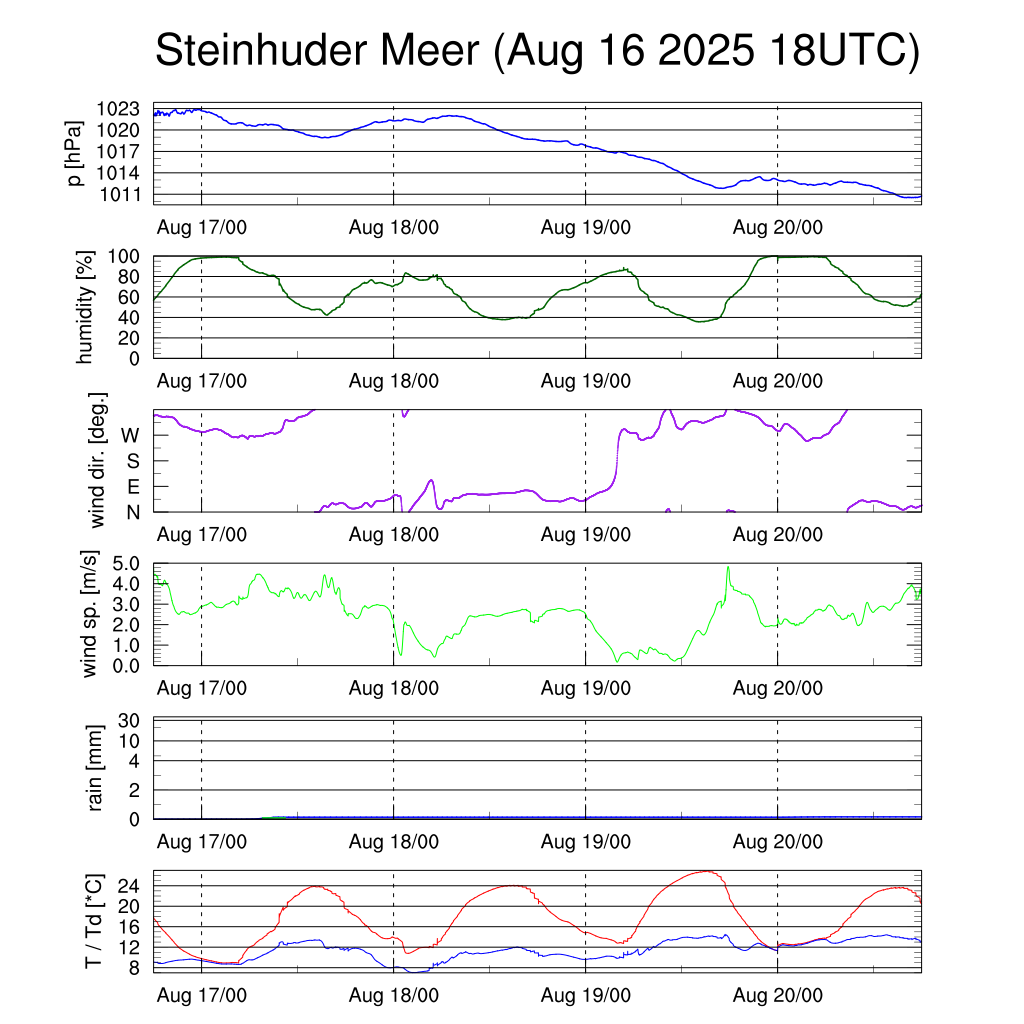 Steinhuder Meer (Aug 16 2025 18UTC)

p [hPa]
1023
1020
1017
1014
1011
Aug 17/00
Aug 18/00
Aug 19/00
Aug 20/00

humidity [%]
100
80
60
40
20
0
Aug 17/00
Aug 18/00
Aug 19/00
Aug 20/00

wind dir. [deg.]
W
S
E
N
Aug 17/00
Aug 18/00
Aug 19/00
Aug 20/00

wind sp. [m/s]
5.0
4.0
3.0
2.0
1.0
0.0
Aug 17/00
Aug 18/00
Aug 19/00
Aug 20/00

rain [mm]
30
10
4
2
0
Aug 17/00
Aug 18/00
Aug 19/00
Aug 20/00

T / Td [*C]
24
20
16
12
8
Aug 17/00
Aug 18/00
Aug 19/00
Aug 20/00